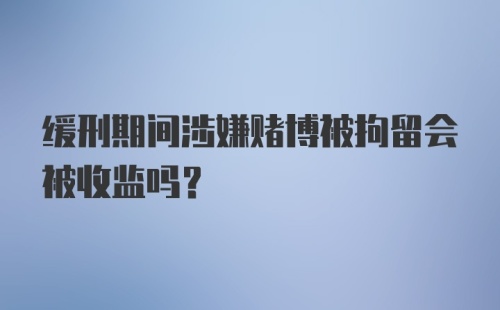 缓刑期间涉嫌赌博被拘留会被收监吗？